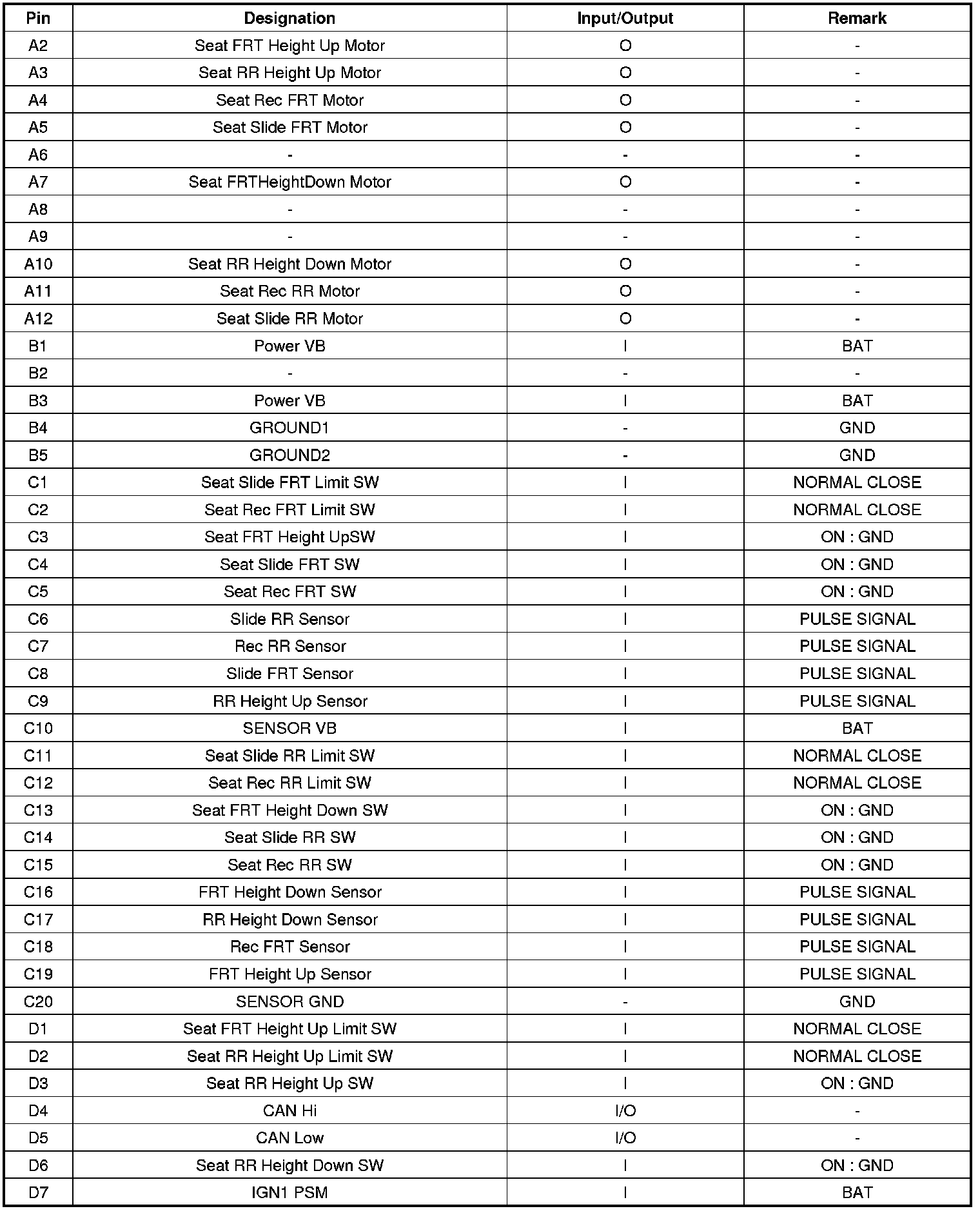 | Pin | Designation | Input/Output | Remark |
|---|---|---|---|
| A2 | Seat FRT Height Up Motor | O | - |
| A3 | Seat RR Height Up Motor | O | - |
| A4 | Seat Rec FRT Motor | O | - |
| A5 | Seat Slide FRT Motor | O | - |
| A6 | - | - | - |
| A7 | Seat FRTHeightDown Motor | O | - |
| A8 | - | - | - |
| A9 | - | - | - |
| A10 | Seat RR Height Down Motor | O | - |
| A11 | Seat Rec RR Motor | O | - |
| A12 | Seat Slide RR Motor | O | - |
| B1 | Power VB | I | BAT |
| B2 | - | - | - |
| B3 | Power VB | I | BAT |
| B4 | GROUND1 | - | GND |
| B5 | GROUND2 | - | GND |
| C1 | Seat Slide FRT Limit SW | I | NORMAL CLOSE |
| C2 | Seat Rec FRT Limit SW | I | NORMAL CLOSE |
| C3 | Seat FRT Height UpSW | I | ON : GND |
| C4 | Seat Slide FRT SW | I | ON : GND |
| C5 | Seat Rec FRT SW | I | ON : GND |
| C6 | Slide RR Sensor | I | PULSE SIGNAL |
| C7 | Rec RR Sensor | I | PULSE SIGNAL |
| C8 | Slide FRT Sensor | I | PULSE SIGNAL |
| C9 | RR Height Up Sensor | I | PULSE SIGNAL |
| C10 | SENSOR VB | I | BAT |
| C11 | Seat Slide RR Limit SW | I | NORMAL CLOSE |
| C12 | Seat Rec RR Limit SW | I | NORMAL CLOSE |
| C13 | Seat FRT Height Down SW | I | ON : GND |
| C14 | Seat Slide RR SW | I | ON : GND |
| C15 | Seat Rec RR SW | I | ON : GND |
| C16 | FRT Height Down Sensor | I | PULSE SIGNAL |
| C17 | RR Height Down Sensor | I | PULSE SIGNAL |
| C18 | Rec FRT Sensor | I | PULSE SIGNAL |
| C19 | FRT Height Up Sensor | I | PULSE SIGNAL |
| C20 | SENSOR GND | - | GND |
| D1 | Seat FRT Height Up Limit SW | I | NORMAL CLOSE |
| D2 | Seat RR Height Up Limit SW | I | NORMAL CLOSE |
| D3 | Seat RR Height Up SW | I | ON : GND |
| D4 | CAN Hi | I/O | - |
| D5 | CAN Low | I/O | - |
| D6 | Seat RR Height Down SW | I | ON : GND |
| D7 | IGN1 PSM | I | BAT |